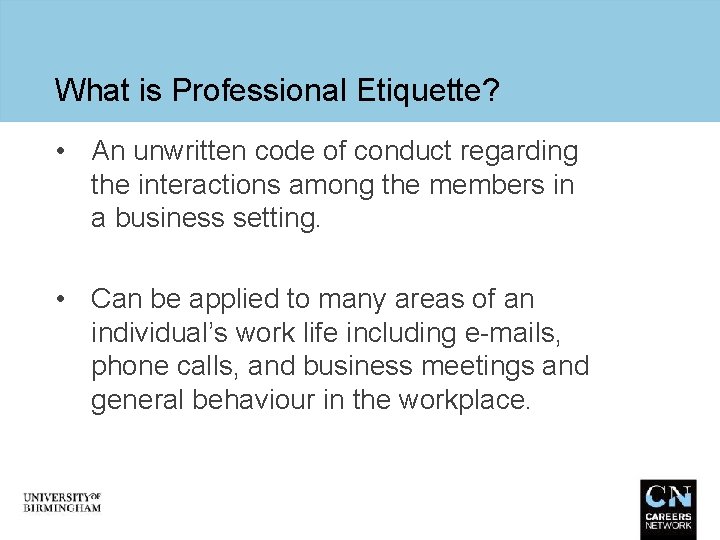 What is Professional Etiquette?

• An unwritten code of conduct regarding the interactions among the members in a business setting.

• Can be applied to many areas of an individual's work life including e-mails, phone calls, and business meetings and general behaviour in the workplace.

UNIVERSITY OF
BIRMINGHAM

CN
CAREERS
NETWORK